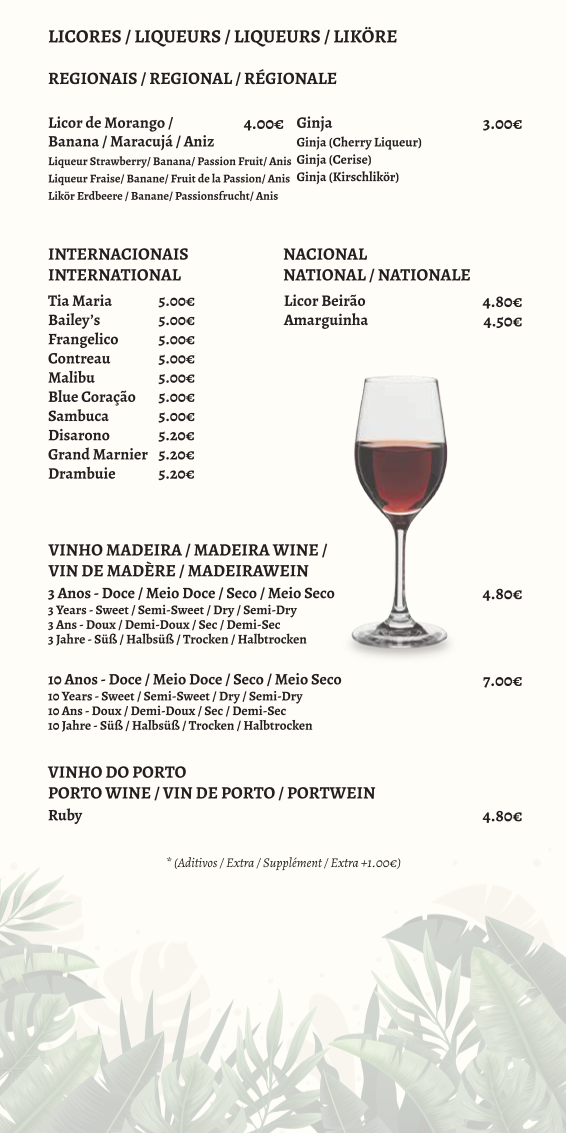 LICORES / LIQUEURS / LIQUEURS / LIKÖRE

REGIONAIS / REGIONAL / RÉGIONALE

Licor de Morango / Banana / Maracujá / Aniz 4.00€
Liqueur Strawberry/ Banana/ Passion Fruit/ Anis
Liqueur Fraise/ Banane/ Fruit de la Passion/ Anis
Likör Erdbeere / Banane/ Passionsfrucht/ Anis

Ginja 3.00€
Ginja (Cherry Liqueur)
Ginja (Cerise)
Ginja (Kirschlikör)

INTERNACIONAIS
INTERNATIONAL

Tia Maria 5.00€
Bailey's 5.00€
Frangelico 5.00€
Contreau 5.00€
Malibu 5.00€
Blue Coração 5.00€
Sambuca 5.00€
Disarono 5.20€
Grand Marnier 5.20€
Drambuie 5.20€

NACIONAL
NATIONAL / NATIONALE

Licor Beirão 4.80€
Amarguinha 4.50€

VINHO MADEIRA / MADEIRA WINE / VIN DE MADÈRE / MADEIRAWEIN

3 Anos - Doce / Meio Doce / Seco / Meio Seco 4.80€
3 Years - Sweet / Semi-Sweet / Dry / Semi-Dry
3 Ans - Doux / Demi-Doux / Sec / Demi-Sec
3 Jahre - Süß / Halbsüß / Trocken / Halbtrocken

10 Anos - Doce / Meio Doce / Seco / Meio Seco 7.00€
10 Years - Sweet / Semi-Sweet / Dry / Semi-Dry
10 Ans - Doux / Demi-Doux / Sec / Demi-Sec
10 Jahre - Süß / Halbsüß / Trocken / Halbtrocken

VINHO DO PORTO
PORTO WINE / VIN DE PORTO / PORTWEIN
Ruby 4.80€

* (Aditivos / Extra / Supplément / Extra +1.00€)